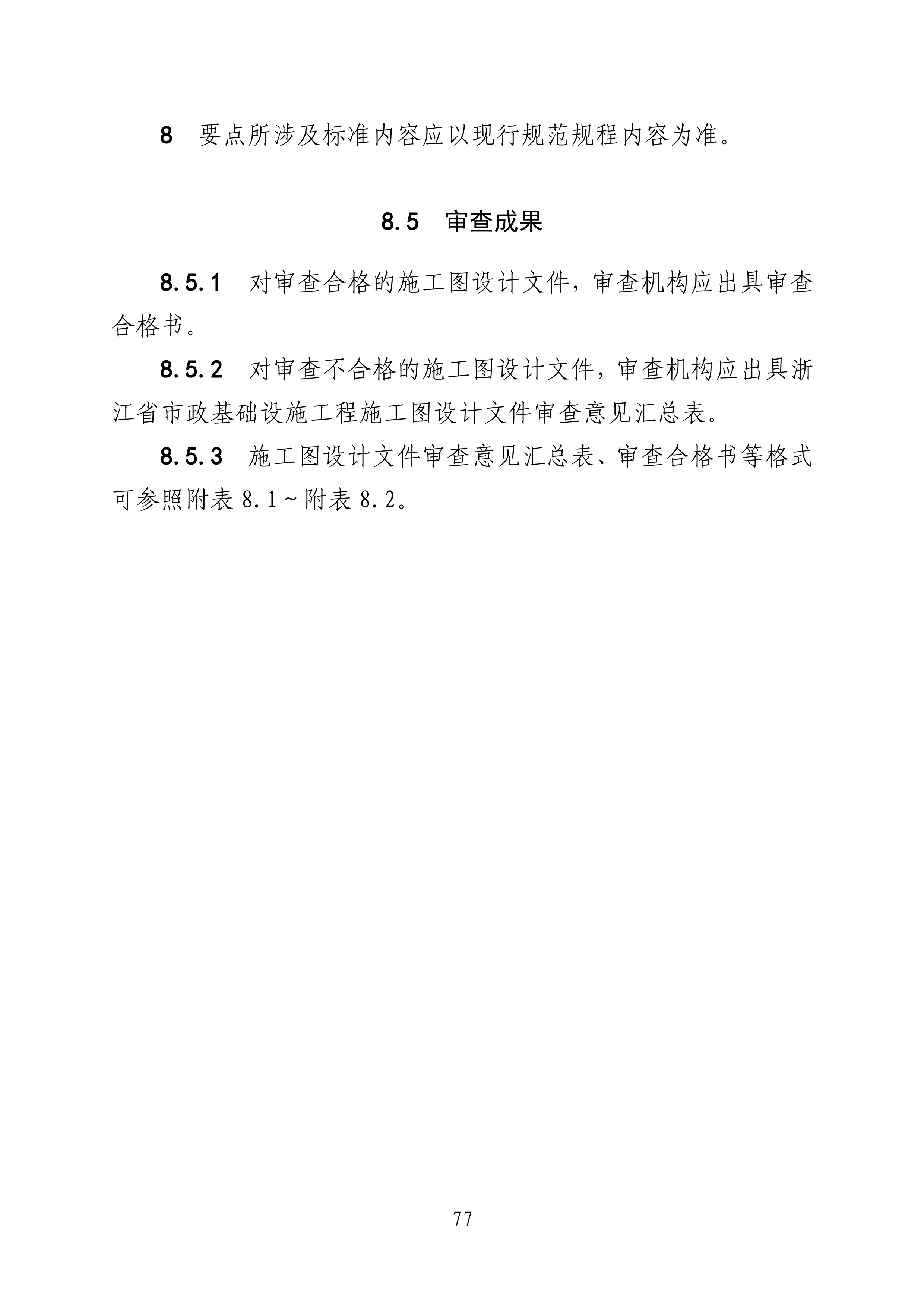 8　要点所涉及标准内容应以现行规范规程内容为准。

8.5　审查成果

8.5.1　对审查合格的施工图设计文件，审查机构应出具审查合格书。

8.5.2　对审查不合格的施工图设计文件，审查机构应出具浙江省市政基础设施工程施工图设计文件审查意见汇总表。

8.5.3　施工图设计文件审查意见汇总表、审查合格书等格式可参照附表 8.1～附表 8.2。

77